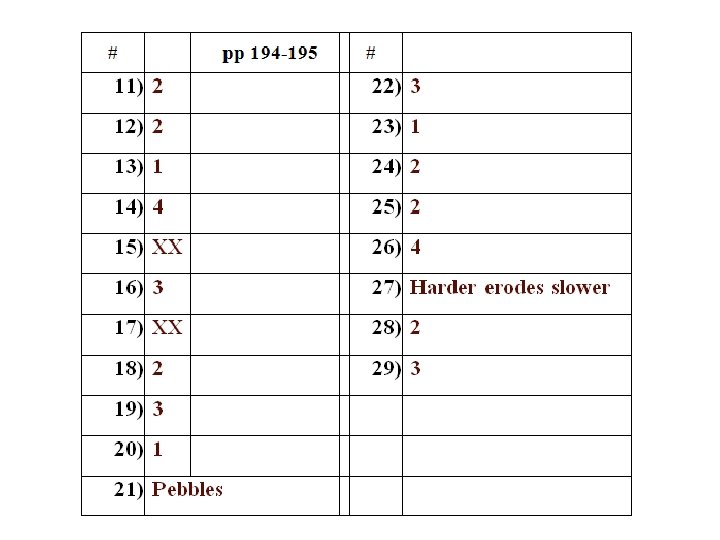 | # |  | pp 194-195 |  | # |  |
|---|---|---|---|---|---|
| 11) | 2 |  |  | 22) | 3 |
| 12) | 2 |  |  | 23) | 1 |
| 13) | 1 |  |  | 24) | 2 |
| 14) | 4 |  |  | 25) | 2 |
| 15) | XX |  |  | 26) | 4 |
| 16) | 3 |  |  | 27) | Harder erodes slower |
| 17) | XX |  |  | 28) | 2 |
| 18) | 2 |  |  | 29) | 3 |
| 19) | 3 |  |  |  |  |
| 20) | 1 |  |  |  |  |
| 21) | Pebbles |  |  |  |  |